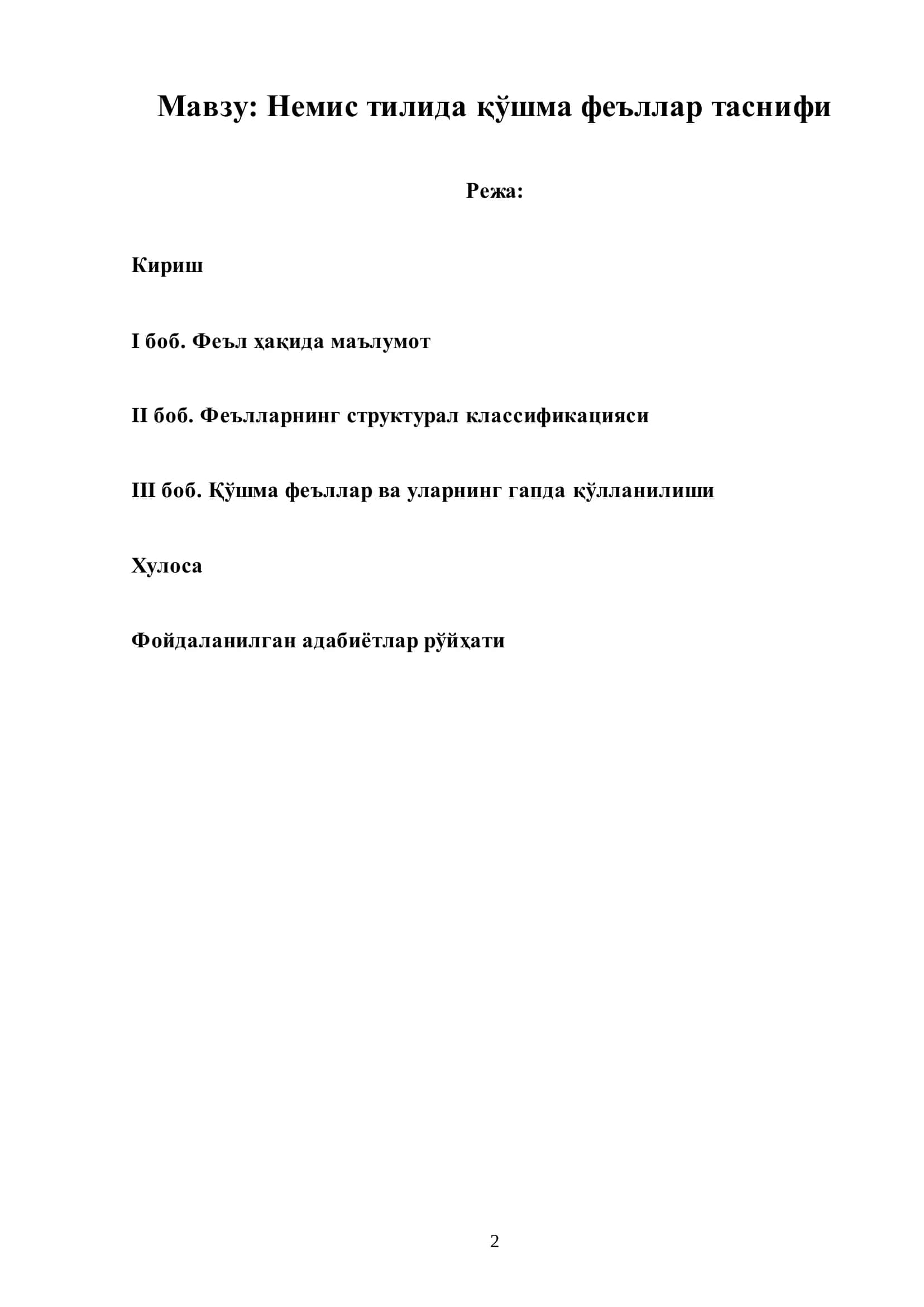 Мавзу: Немис тилида қўшма феъллар таснифи

Режа:

Кириш

I боб. Феъл ҳақида маълумот

II боб. Феълларнинг структурал классификацияси

III боб. Қўшма феъллар ва уларнинг гапда қўлланилиши

Хулоса

Фойдаланилган адабиётлар рўйҳати

2